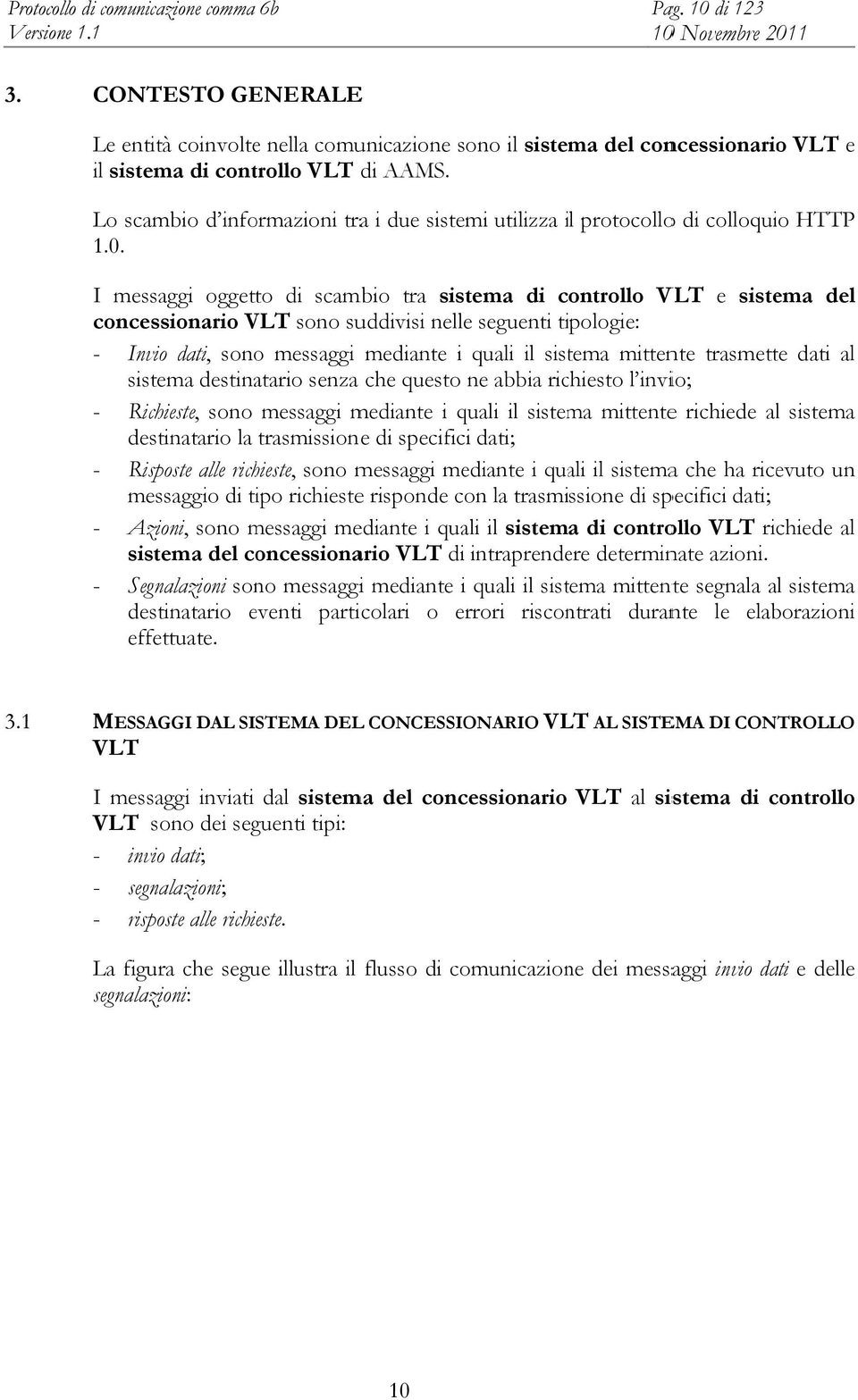 Protocollo di comunicazione comma 6b
Versione 1.1

Pag. 10 di 123
10 Novembre 2011

3. CONTESTO GENERALE

Le entità coinvolte nella comunicazione sono il sistema del concessionario VLT e il sistema di controllo VLT di AAMS.

Lo scambio d'informazioni tra i due sistemi utilizza il protocollo di colloquio HTTP 1.0.

I messaggi oggetto di scambio tra sistema di controllo VLT e sistema del concessionario VLT sono suddivisi nelle seguenti tipologie:

- Invio dati, sono messaggi mediante i quali il sistema mittente trasmette dati al sistema destinatario senza che questo ne abbia richiesto l'invio;
- Richieste, sono messaggi mediante i quali il sistema mittente richiede al sistema destinatario la trasmissione di specifici dati;
- Risposte alle richieste, sono messaggi mediante i quali il sistema che ha ricevuto un messaggio di tipo richieste risponde con la trasmissione di specifici dati;
- Azioni, sono messaggi mediante i quali il sistema di controllo VLT richiede al sistema del concessionario VLT di intraprendere determinate azioni.
- Segnalazioni sono messaggi mediante i quali il sistema mittente segnala al sistema destinatario eventi particolari o errori riscontrati durante le elaborazioni effettuate.

3.1 MESSAGGI DAL SISTEMA DEL CONCESSIONARIO VLT AL SISTEMA DI CONTROLLO VLT

I messaggi inviati dal sistema del concessionario VLT al sistema di controllo VLT sono dei seguenti tipi:
- invio dati;
- segnalazioni;
- risposte alle richieste.

La figura che segue illustra il flusso di comunicazione dei messaggi invio dati e delle segnalazioni:

10